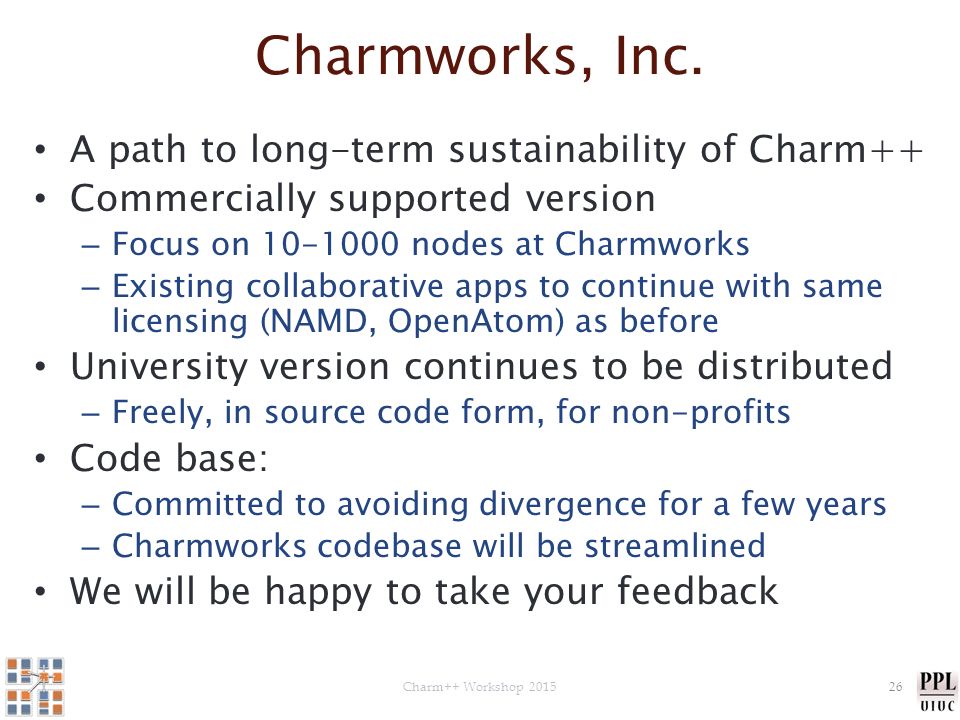 Charmworks, Inc.

• A path to long-term sustainability of Charm++
• Commercially supported version
– Focus on 10-1000 nodes at Charmworks
– Existing collaborative apps to continue with same licensing (NAMD, OpenAtom) as before
• University version continues to be distributed
– Freely, in source code form, for non-profits
• Code base:
– Committed to avoiding divergence for a few years
– Charmworks codebase will be streamlined
• We will be happy to take your feedback

Charm++ Workshop 2015

26

PPL
UIUC